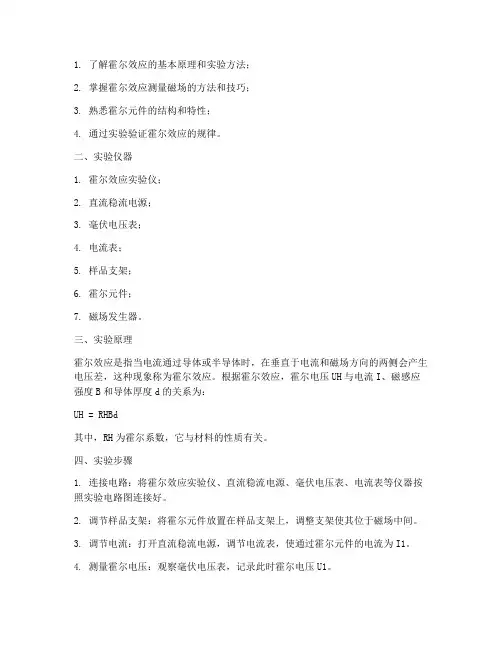 1. 了解霍尔效应的基本原理和实验方法；

2. 掌握霍尔效应测量磁场的方法和技巧；

3. 熟悉霍尔元件的结构和特性；

4. 通过实验验证霍尔效应的规律。

二、实验仪器

1. 霍尔效应实验仪；

2. 直流稳流电源；

3. 毫伏电压表；

4. 电流表；

5. 样品支架；

6. 霍尔元件；

7. 磁场发生器。

三、实验原理

霍尔效应是指当电流通过导体或半导体时，在垂直于电流和磁场方向的两侧会产生电压差，这种现象称为霍尔效应。根据霍尔效应，霍尔电压 UH 与电流 I、磁感应强度 B 和导体厚度 d 的关系为：

UH = RHBd

其中，RH 为霍尔系数，它与材料的性质有关。

四、实验步骤

1. 连接电路：将霍尔效应实验仪、直流稳流电源、毫伏电压表、电流表等仪器按照实验电路图连接好。

2. 调节样品支架：将霍尔元件放置在样品支架上，调整支架使其位于磁场中间。

3. 调节电流：打开直流稳流电源，调节电流表，使通过霍尔元件的电流为 I1。

4. 测量霍尔电压：观察毫伏电压表，记录此时霍尔电压 U1。